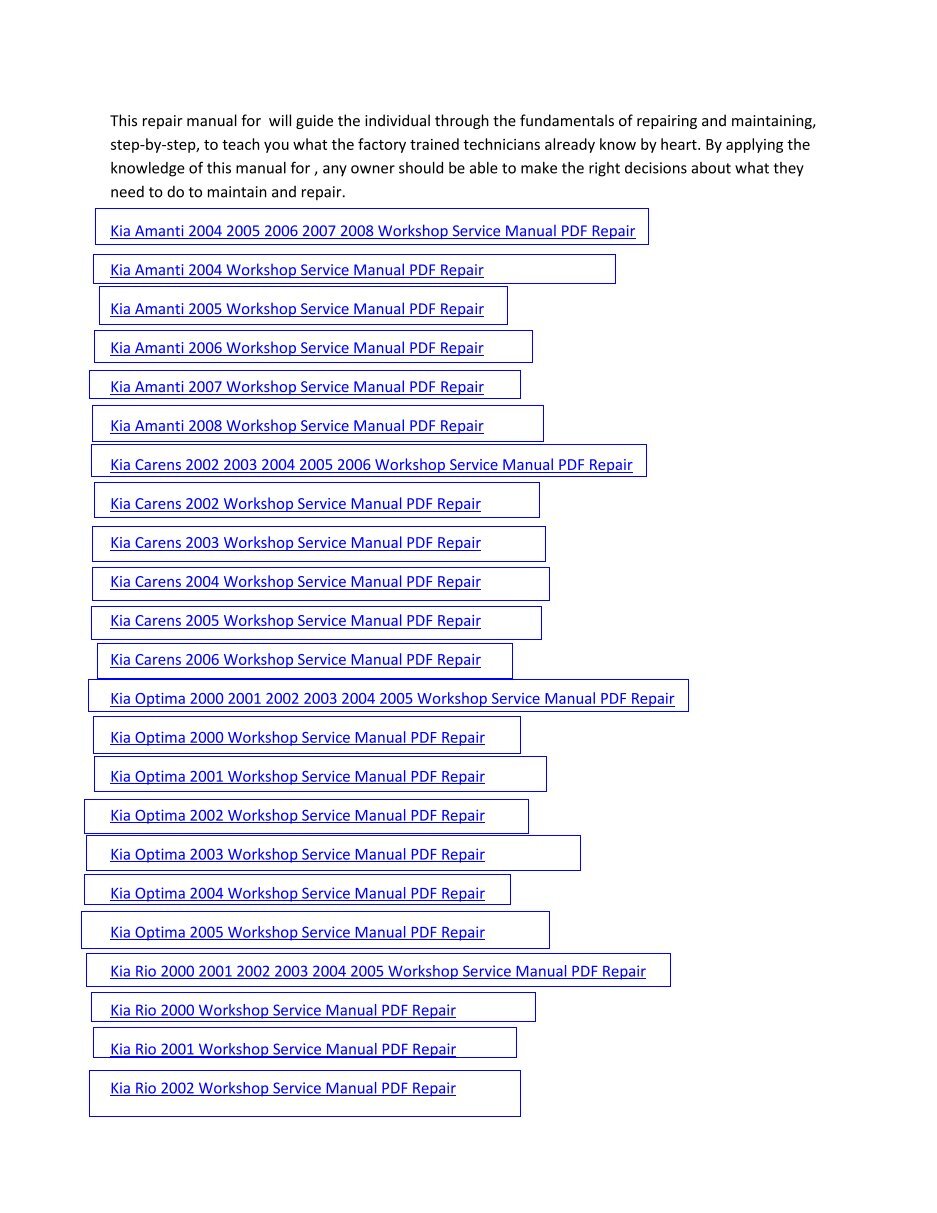 This repair manual for  will guide the individual through the fundamentals of repairing and maintaining, step-by-step, to teach you what the factory trained technicians already know by heart. By applying the knowledge of this manual for , any owner should be able to make the right decisions about what they need to do to maintain and repair.

Kia Amanti 2004 2005 2006 2007 2008 Workshop Service Manual PDF Repair

Kia Amanti 2004 Workshop Service Manual PDF Repair

Kia Amanti 2005 Workshop Service Manual PDF Repair

Kia Amanti 2006 Workshop Service Manual PDF Repair

Kia Amanti 2007 Workshop Service Manual PDF Repair

Kia Amanti 2008 Workshop Service Manual PDF Repair

Kia Carens 2002 2003 2004 2005 2006 Workshop Service Manual PDF Repair

Kia Carens 2002 Workshop Service Manual PDF Repair

Kia Carens 2003 Workshop Service Manual PDF Repair

Kia Carens 2004 Workshop Service Manual PDF Repair

Kia Carens 2005 Workshop Service Manual PDF Repair

Kia Carens 2006 Workshop Service Manual PDF Repair

Kia Optima 2000 2001 2002 2003 2004 2005 Workshop Service Manual PDF Repair

Kia Optima 2000 Workshop Service Manual PDF Repair

Kia Optima 2001 Workshop Service Manual PDF Repair

Kia Optima 2002 Workshop Service Manual PDF Repair

Kia Optima 2003 Workshop Service Manual PDF Repair

Kia Optima 2004 Workshop Service Manual PDF Repair

Kia Optima 2005 Workshop Service Manual PDF Repair

Kia Rio 2000 2001 2002 2003 2004 2005 Workshop Service Manual PDF Repair

Kia Rio 2000 Workshop Service Manual PDF Repair

Kia Rio 2001 Workshop Service Manual PDF Repair

Kia Rio 2002 Workshop Service Manual PDF Repair